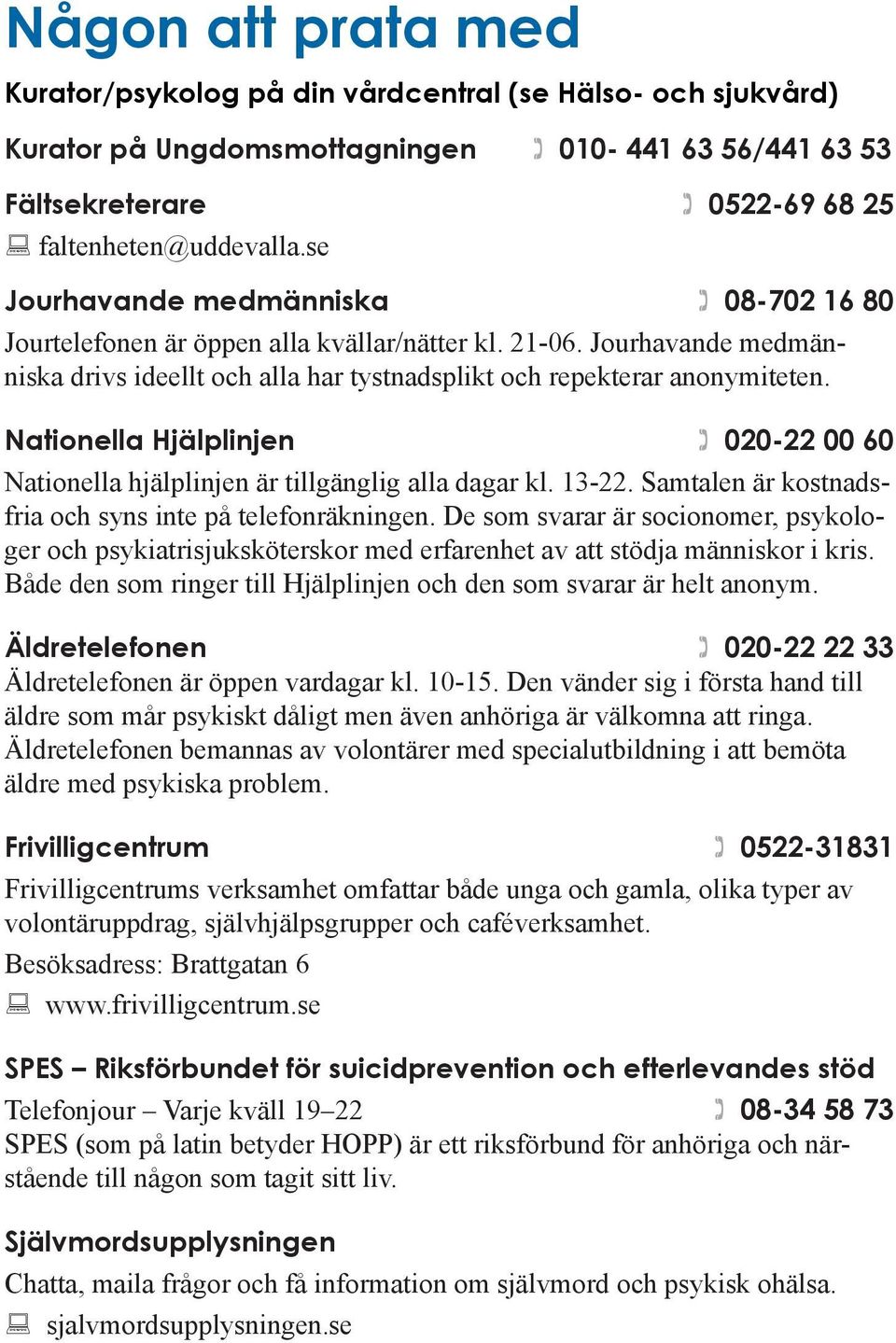 Någon att prata med

Kurator/psykolog på din vårdcentral (se Hälso- och sjukvård)

Kurator på Ungdomsmottagningen 010- 441 63 56/441 63 53

Fältsekreterare 0522-69 68 25
faltenheten@uddevalla.se

Jourhavande medmänniska 08-702 16 80
Jourtelefonen är öppen alla kvällar/nätter kl. 21-06. Jourhavande medmänniska drivs ideellt och alla har tystnadsplikt och repekterar anonymiteten.

Nationella Hjälplinjen 020-22 00 60
Nationella hjälplinjen är tillgänglig alla dagar kl. 13-22. Samtalen är kostnadsfria och syns inte på telefonräkningen. De som svarar är socionomer, psykologer och psykiatrisjuksköterskor med erfarenhet av att stödja människor i kris. Både den som ringer till Hjälplinjen och den som svarar är helt anonym.

Äldretelefonen 020-22 22 33
Äldretelefonen är öppen vardagar kl. 10-15. Den vänder sig i första hand till äldre som mår psykiskt dåligt men även anhöriga är välkomna att ringa. Äldretelefonen bemannas av volontärer med specialutbildning i att bemöta äldre med psykiska problem.

Frivilligcentrum 0522-31831
Frivilligcentrums verksamhet omfattar både unga och gamla, olika typer av volontäruppdrag, självhjälpsgrupper och caféverksamhet.
Besöksadress: Brattgatan 6
www.frivilligcentrum.se

SPES – Riksförbundet för suicidprevention och efterlevandes stöd
Telefonjour – Varje kväll 19–22 08-34 58 73
SPES (som på latin betyder HOPP) är ett riksförbund för anhöriga och närstående till någon som tagit sitt liv.

Självmordsupplysningen
Chatta, maila frågor och få information om självmord och psykisk ohälsa.
sjalvmordsupplysningen.se